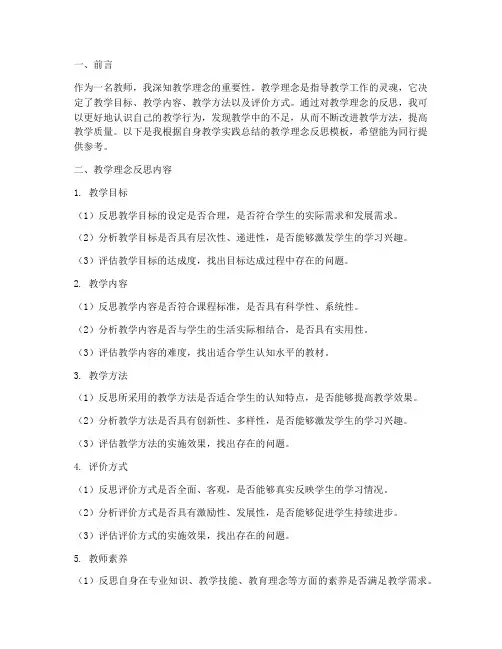 一、前言

作为一名教师，我深知教学理念的重要性。教学理念是指导教学工作的灵魂，它决定了教学目标、教学内容、教学方法以及评价方式。通过对教学理念的反思，我可以更好地认识自己的教学行为，发现教学中的不足，从而不断改进教学方法，提高教学质量。以下是我根据自身教学实践总结的教学理念反思模板，希望能为同行提供参考。

二、教学理念反思内容

1. 教学目标

（1）反思教学目标的设定是否合理，是否符合学生的实际需求和发展需求。

（2）分析教学目标是否具有层次性、递进性，是否能够激发学生的学习兴趣。

（3）评估教学目标的达成度，找出目标达成过程中存在的问题。

2. 教学内容

（1）反思教学内容是否符合课程标准，是否具有科学性、系统性。

（2）分析教学内容是否与学生的生活实际相结合，是否具有实用性。

（3）评估教学内容的难度，找出适合学生认知水平的教材。

3. 教学方法

（1）反思所采用的教学方法是否适合学生的认知特点，是否能够提高教学效果。

（2）分析教学方法是否具有创新性、多样性，是否能够激发学生的学习兴趣。

（3）评估教学方法的实施效果，找出存在的问题。

4. 评价方式

（1）反思评价方式是否全面、客观，是否能够真实反映学生的学习情况。

（2）分析评价方式是否具有激励性、发展性，是否能够促进学生持续进步。

（3）评估评价方式的实施效果，找出存在的问题。

5. 教师素养

（1）反思自身在专业知识、教学技能、教育理念等方面的素养是否满足教学需求。